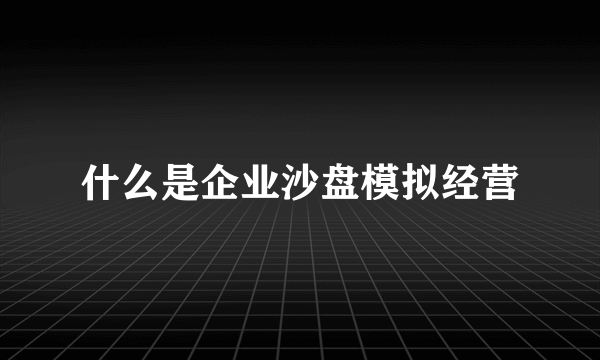 什么是企业沙盘模拟经营